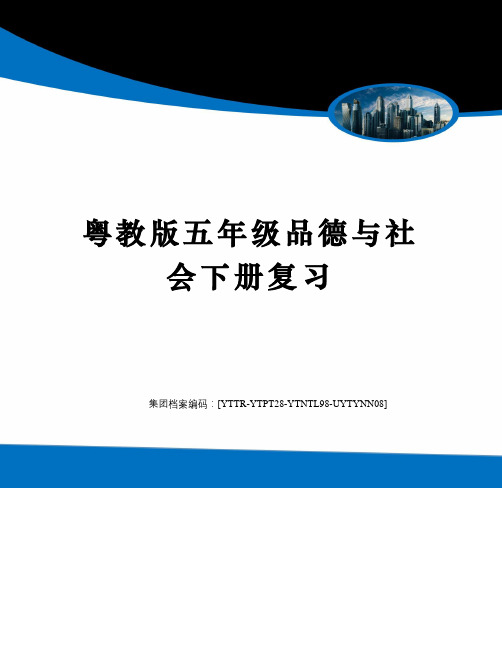 粤教版五年级品德与社会下册复习

集团档案编码：[YTTR-YTPT28-YTNTL98-UYTYNN08]